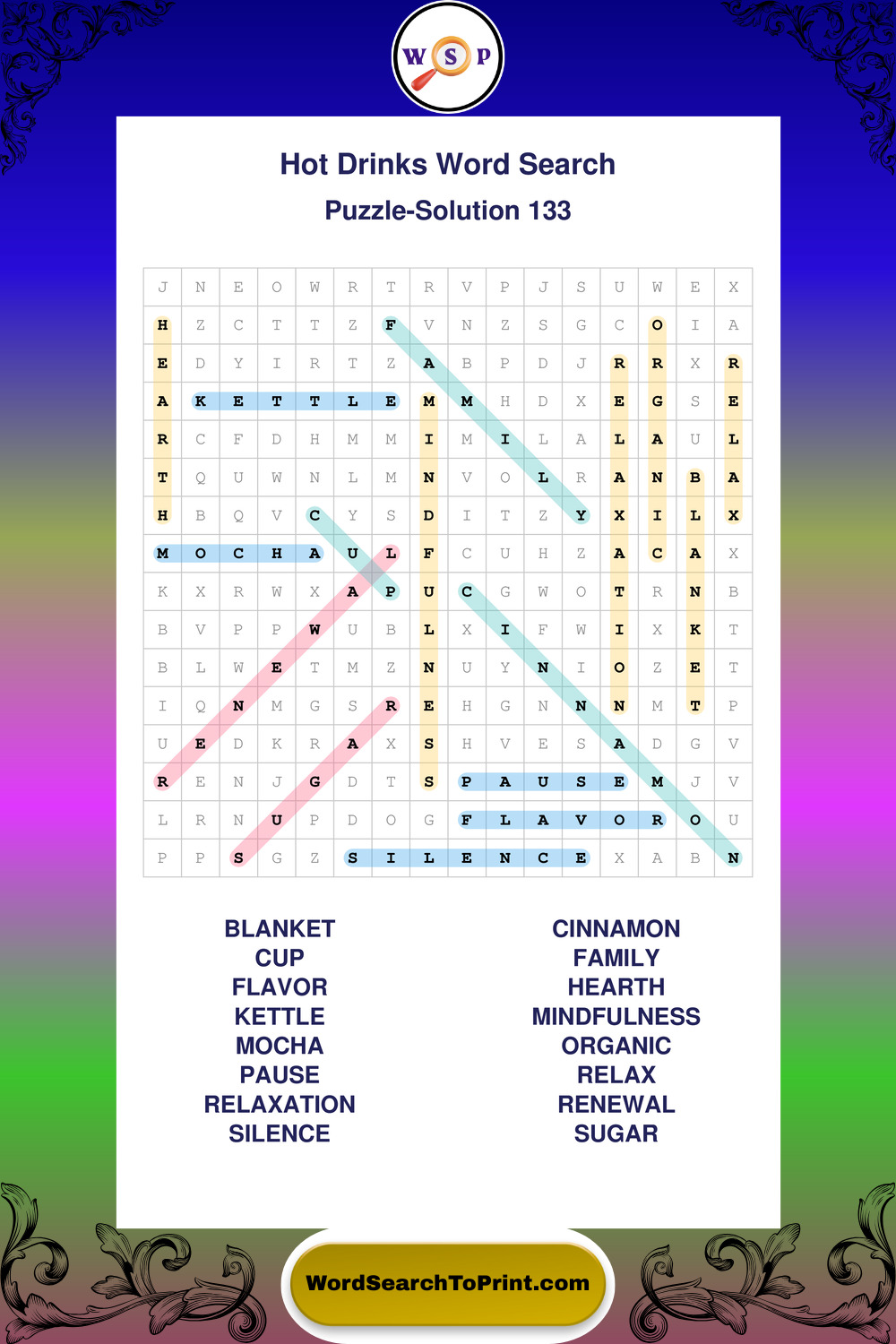 W S P

Hot Drinks Word Search
Puzzle-Solution 133

| J | N | E | O | W | R | T | R | V | P | J | S | U | W | E | X |
|---|---|---|---|---|---|---|---|---|---|---|---|---|---|---|---|
| H | Z | C | T | T | Z | F | V | N | Z | S | G | C | O | I | A |
| E | D | Y | I | R | T | Z | A | B | P | D | J | R | R | X | R |
| A | K | E | T | T | L | E | M | M | H | D | X | E | G | S | E |
| R | C | F | D | H | M | M | I | M | I | L | A | L | A | U | L |
| T | Q | U | W | N | L | M | N | V | O | L | R | A | N | B | A |
| H | B | Q | V | C | Y | S | D | I | T | Z | Y | X | I | L | X |
| M | O | C | H | A | U | L | F | C | U | H | Z | A | C | A | X |
| K | X | R | W | X | A | P | U | C | G | W | O | T | R | N | B |
| B | V | P | P | W | U | B | L | X | I | F | W | I | X | K | T |
| B | L | W | E | T | M | Z | N | U | Y | N | I | O | Z | E | T |
| I | Q | N | M | G | S | R | E | H | G | N | N | N | M | T | P |
| U | E | D | K | R | A | X | S | H | V | E | S | A | D | G | V |
| R | E | N | J | G | D | T | S | P | A | U | S | E | M | J | V |
| L | R | N | U | P | D | O | G | F | L | A | V | O | R | O | U |
| P | P | S | G | Z | S | I | L | E | N | C | E | X | A | B | N |

BLANKET
CUP
FLAVOR
KETTLE
MOCHA
PAUSE
RELAXATION
SILENCE

CINNAMON
FAMILY
HEARTH
MINDFULNESS
ORGANIC
RELAX
RENEWAL
SUGAR

WordSearchToPrint.com